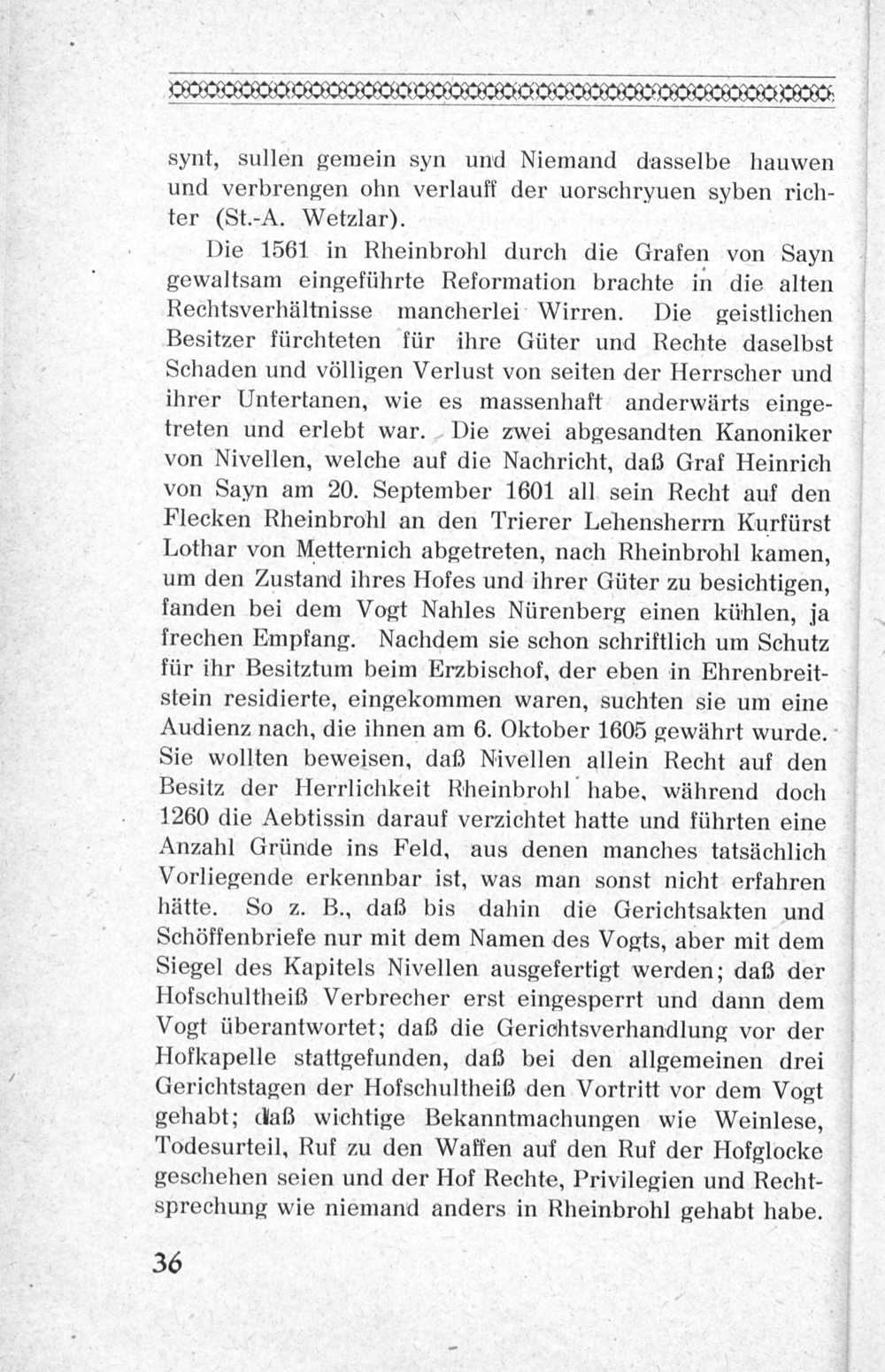 synt, sullen gemein syn und Niemand dasselbe hauwen und verbrengen ohn verlauff der uorschryuen syben richter (St.-A. Wetzlar).

Die 1561 in Rheinbrohl durch die Grafen von Sayn gewaltsam eingeführte Reformation brachte in die alten Rechtsverhältnisse mancherlei Wirren. Die geistlichen Besitzer fürchteten für ihre Güter und Rechte daselbst Schaden und völligen Verlust von seiten der Herrscher und ihrer Untertanen, wie es massenhaft anderwärts eingetreten und erlebt war. Die zwei abgesandten Kanoniker von Nivellen, welche auf die Nachricht, daß Graf Heinrich von Sayn am 20. September 1601 all sein Recht auf den Flecken Rheinbrohl an den Trierer Lehensherrn Kurfürst Lothar von Metternich abgetreten, nach Rheinbrohl kamen, um den Zustand ihres Hofes und ihrer Güter zu besichtigen, fanden bei dem Vogt Nahles Nürenberg einen kühlen, ja frechen Empfang. Nachdem sie schon schriftlich um Schutz für ihr Besitztum beim Erzbischof, der eben in Ehrenbreitstein residierte, eingekommen waren, suchten sie um eine Audienz nach, die ihnen am 6. Oktober 1605 gewährt wurde. Sie wollten beweisen, daß Nivellen allein Recht auf den Besitz der Herrlichkeit Rheinbrohl habe, während doch 1260 die Aebtissin darauf verzichtet hatte und führten eine Anzahl Gründe ins Feld, aus denen manches tatsächlich Vorliegende erkennbar ist, was man sonst nicht erfahren hätte. So z. B., daß bis dahin die Gerichtsakten und Schöffenbriefe nur mit dem Namen des Vogts, aber mit dem Siegel des Kapitels Nivellen ausgefertigt werden; daß der Hofschultheiß Verbrecher erst eingesperrt und dann dem Vogt überantwortet; daß die Gerichtsverhandlung vor der Hofkapelle stattgefunden, daß bei den allgemeinen drei Gerichtstagen der Hofschultheiß den Vortritt vor dem Vogt gehabt; daß wichtige Bekanntmachungen wie Weinlese, Todesurteil, Ruf zu den Waffen auf den Ruf der Hofglocke geschehen seien und der Hof Rechte, Privilegien und Rechtsprechung wie niemand anders in Rheinbrohl gehabt habe.

36